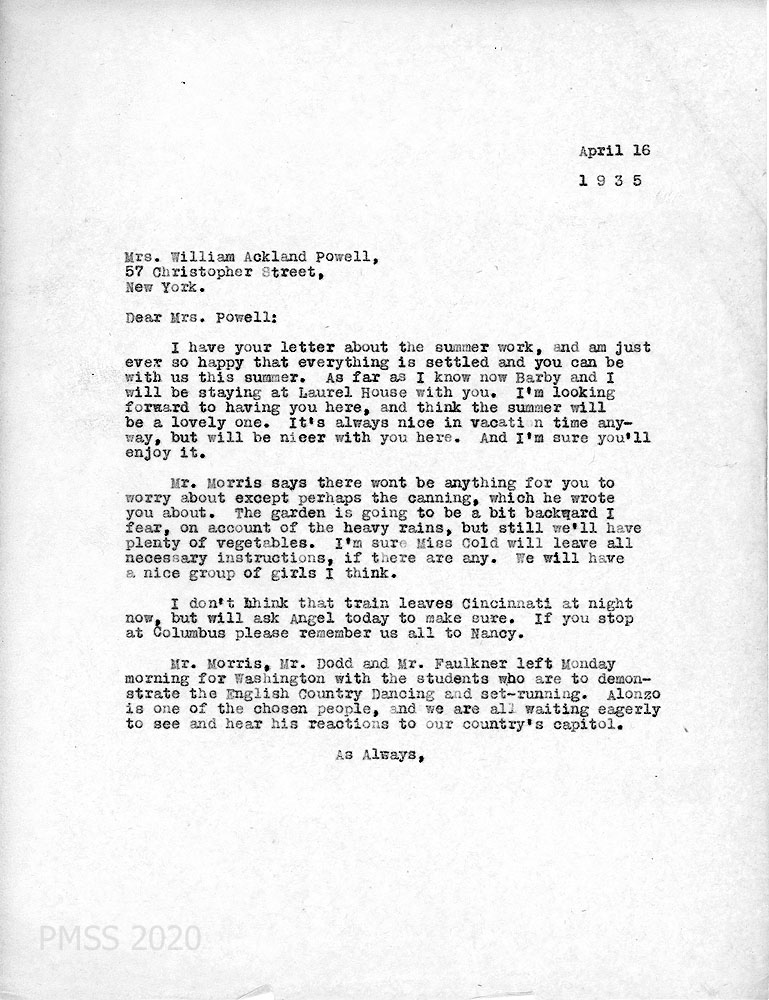 April 16
1 9 3 5

Mrs. William Ackland Powell,
57 Christopher Street,
New York.

Dear Mrs. Powell:

I have your letter about the summer work, and am just ever so happy that everything is settled and you can be with us this summer. As far as I know now Barby and I will be staying at Laurel House with you. I'm looking forward to having you here, and think the summer will be a lovely one. It's always nice in vacati n time anyway, but will be nicer with you here. And I'm sure you'll enjoy it.

Mr. Morris says there wont be anything for you to worry about except perhaps the canning, which he wrote you about. The garden is going to be a bit backward I fear, on account of the heavy rains, but still we'll have plenty of vegetables. I'm sure Miss Cold will leave all necessary instructions, if there are any. We will have a nice group of girls I think.

I don't think that train leaves Cincinnati at night now, but will ask Angel today to make sure. If you stop at Columbus please remember us all to Nancy.

Mr. Morris, Mr. Dodd and Mr. Faulkner left Monday morning for Washington with the students who are to demonstrate the English Country Dancing and set-running. Alonzo is one of the chosen people, and we are all waiting eagerly to see and hear his reactions to our country's capitol.

As Always,

PMSS 2020